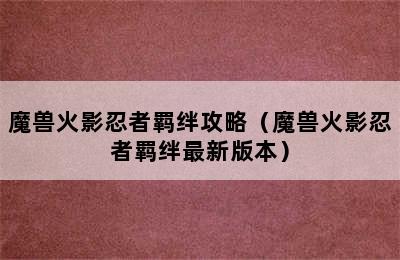 魔兽火影忍者羁绊攻略（魔兽火影忍者羁绊最新版本）